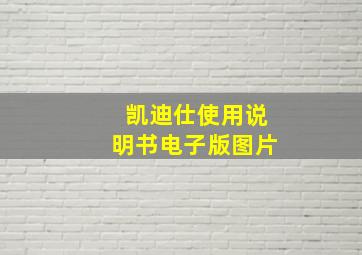 凯迪仕使用说明书电子版图片